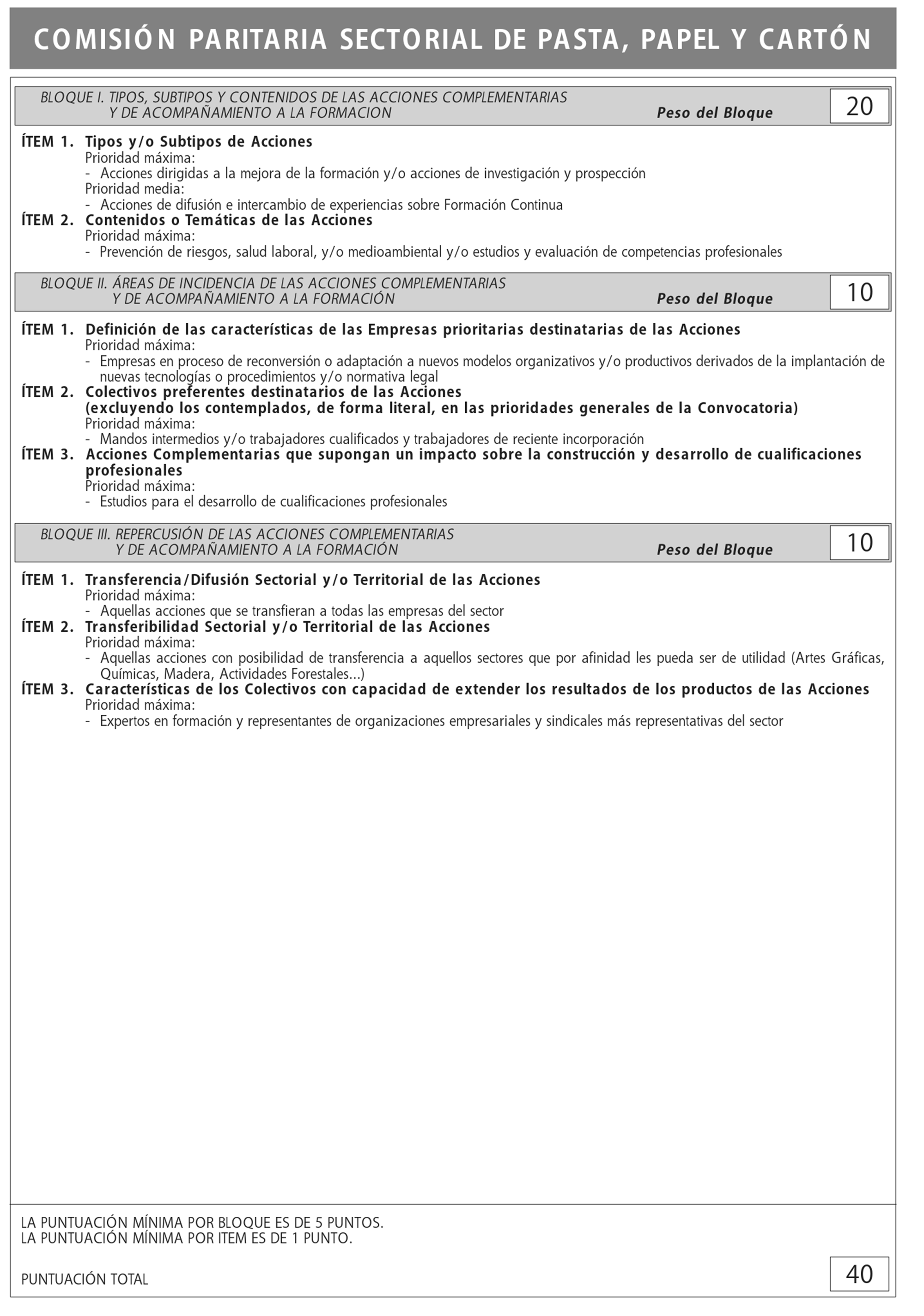 COMISIÓN PARITARIA SECTORIAL DE PASTA, PAPEL Y CARTÓN

BLOQUE I. TIPOS, SUBTIPOS Y CONTENIDOS DE LAS ACCIONES COMPLEMENTARIAS Y DE ACOMPAÑAMIENTO A LA FORMACION Peso del Bloque 20

ÍTEM 1. Tipos y/o Subtipos de Acciones
Prioridad máxima:
- Acciones dirigidas a la mejora de la formación y/o acciones de investigación y prospección
Prioridad media:
- Acciones de difusión e intercambio de experiencias sobre Formación Continua
ÍTEM 2. Contenidos o Temáticas de las Acciones
Prioridad máxima:
- Prevención de riesgos, salud laboral, y/o medioambiental y/o estudios y evaluación de competencias profesionales

BLOQUE II. ÁREAS DE INCIDENCIA DE LAS ACCIONES COMPLEMENTARIAS Y DE ACOMPAÑAMIENTO A LA FORMACIÓN Peso del Bloque 10

ÍTEM 1. Definición de las características de las Empresas prioritarias destinatarias de las Acciones
Prioridad máxima:
- Empresas en proceso de reconversión o adaptación a nuevos modelos organizativos y/o productivos derivados de la implantación de nuevas tecnologías o procedimientos y/o normativa legal
ÍTEM 2. Colectivos preferentes destinatarios de las Acciones (excluyendo los contemplados, de forma literal, en las prioridades generales de la Convocatoria)
Prioridad máxima:
- Mandos intermedios y/o trabajadores cualificados y trabajadores de reciente incorporación
ÍTEM 3. Acciones Complementarias que supongan un impacto sobre la construcción y desarrollo de cualificaciones profesionales
Prioridad máxima:
- Estudios para el desarrollo de cualificaciones profesionales

BLOQUE III. REPERCUSIÓN DE LAS ACCIONES COMPLEMENTARIAS Y DE ACOMPAÑAMIENTO A LA FORMACIÓN Peso del Bloque 10

ÍTEM 1. Transferencia/Difusión Sectorial y/o Territorial de las Acciones
Prioridad máxima:
- Aquellas acciones que se transfieran a todas las empresas del sector
ÍTEM 2. Transferibilidad Sectorial y/o Territorial de las Acciones
Prioridad máxima:
- Aquellas acciones con posibilidad de transferencia a aquellos sectores que por afinidad les pueda ser de utilidad (Artes Gráficas, Químicas, Madera, Actividades Forestales...)
ÍTEM 3. Características de los Colectivos con capacidad de extender los resultados de los productos de las Acciones
Prioridad máxima:
- Expertos en formación y representantes de organizaciones empresariales y sindicales más representativas del sector

LA PUNTUACIÓN MÍNIMA POR BLOQUE ES DE 5 PUNTOS.
LA PUNTUACIÓN MÍNIMA POR ITEM ES DE 1 PUNTO.

PUNTUACIÓN TOTAL 40